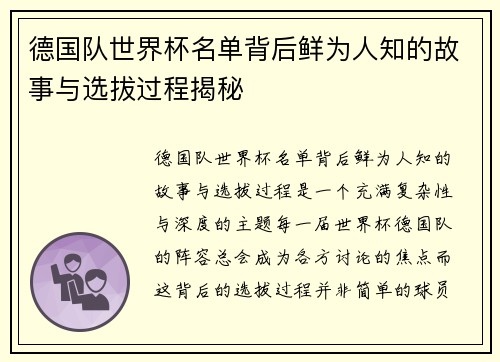 德国队世界杯名单背后鲜为人知的故事与选拔过程揭秘

德国队世界杯名单背后鲜为人知的故事与选拔过程是一个充满复杂性与深度的主题每一届世界杯德国队的阵容总会成为各方讨论的焦点而这背后的选拔过程并非简单的球员